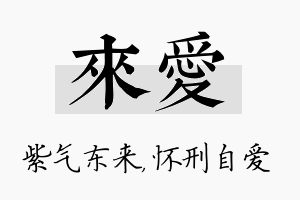 來愛

紫气东来,怀刑自爱